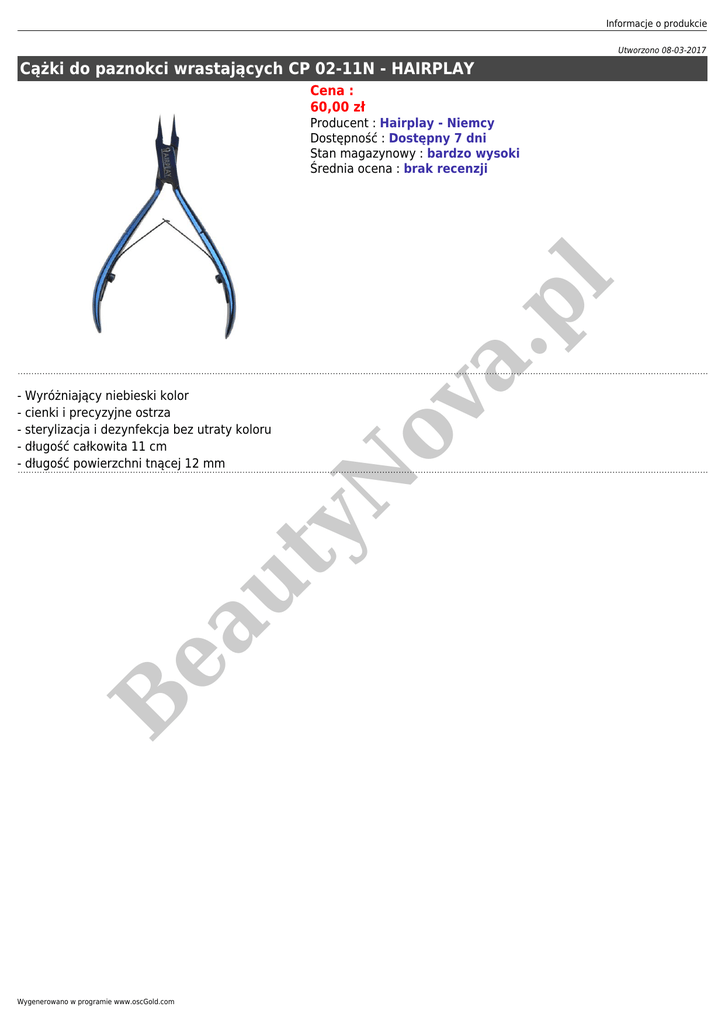 Informacje o produkcie

Utworzono 08-03-2017

Cążki do paznokci wrastających CP 02-11N - HAIRPLAY

Cena :
60,00 zł
Producent : Hairplay - Niemcy
Dostępność : Dostępny 7 dni
Stan magazynowy : bardzo wysoki
Średnia ocena : brak recenzji

- Wyróżniający niebieski kolor
- cienki i precyzyjne ostrza
- sterylizacja i dezynfekcja bez utraty koloru
- długość całkowita 11 cm
- długość powierzchni tnącej 12 mm

Wygenerowano w programie www.oscGold.com

BeautyNova.pl